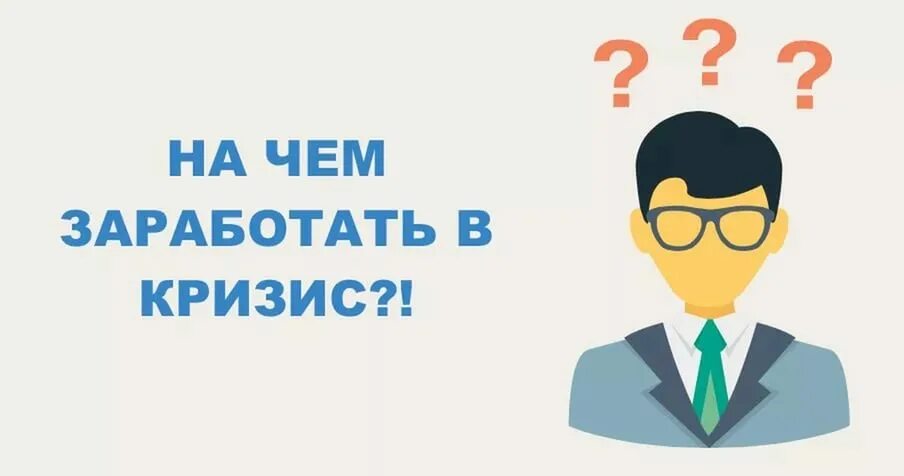 НА ЧЕМ ЗАРАБОТАТЬ В КРИЗИС?!

? ? ?